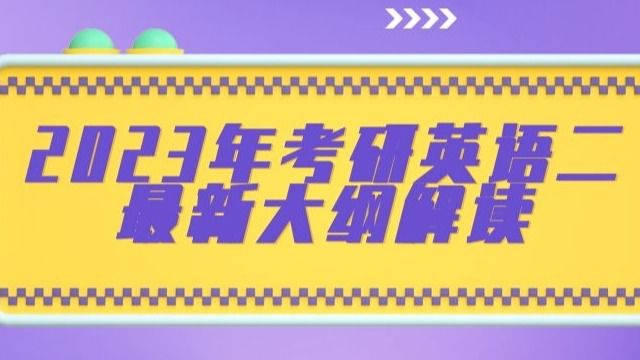 2023年考研英语二
最新大纲解读